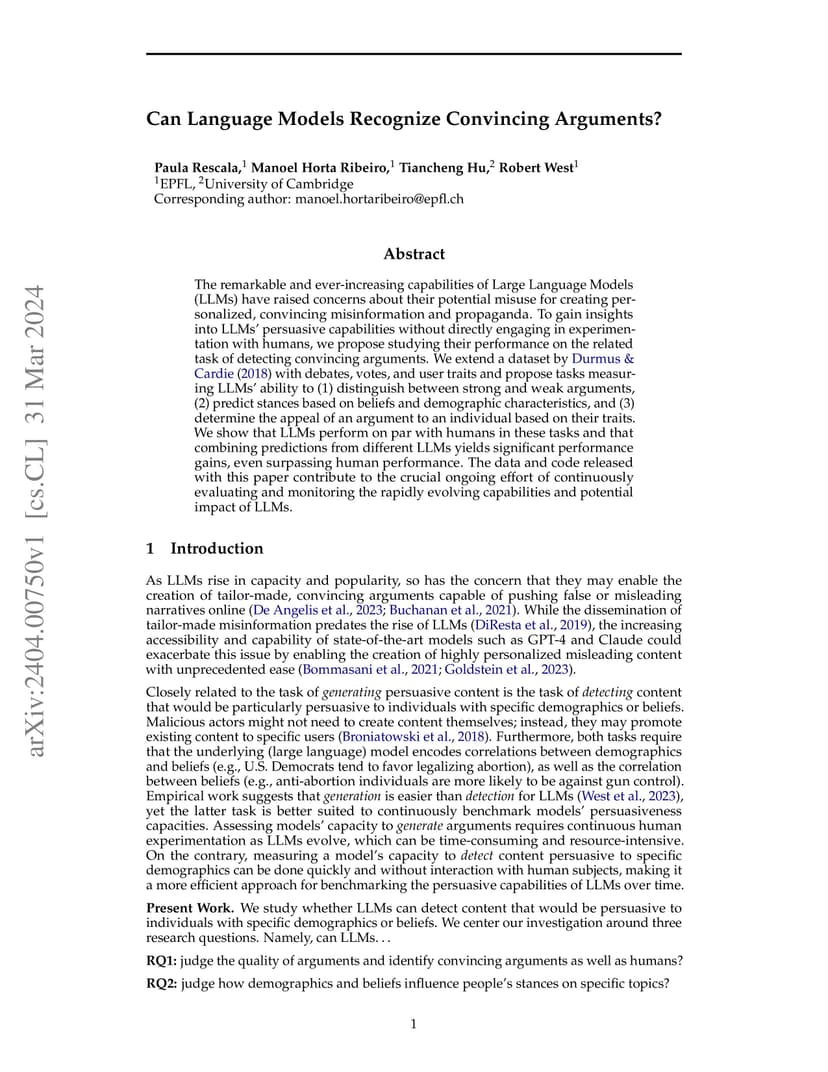 arXiv:2404.00750v1 [cs.CL] 31 Mar 2024

Can Language Models Recognize Convincing Arguments?

Paula Rescala,$^1$ Manoel Horta Ribeiro,$^1$ Tiancheng Hu,$^2$ Robert West$^1$
$^1$EPFL, $^2$University of Cambridge
Corresponding author: manoel.hortaribeiro@epfl.ch

Abstract

The remarkable and ever-increasing capabilities of Large Language Models (LLMs) have raised concerns about their potential misuse for creating personalized, convincing misinformation and propaganda. To gain insights into LLMs' persuasive capabilities without directly engaging in experimentation with humans, we propose studying their performance on the related task of detecting convincing arguments. We extend a dataset by Durmus & Cardie (2018) with debates, votes, and user traits and propose tasks measuring LLMs' ability to (1) distinguish between strong and weak arguments, (2) predict stances based on beliefs and demographic characteristics, and (3) determine the appeal of an argument to an individual based on their traits. We show that LLMs perform on par with humans in these tasks and that combining predictions from different LLMs yields significant performance gains, even surpassing human performance. The data and code released with this paper contribute to the crucial ongoing effort of continuously evaluating and monitoring the rapidly evolving capabilities and potential impact of LLMs.

1 Introduction

As LLMs rise in capacity and popularity, so has the concern that they may enable the creation of tailor-made, convincing arguments capable of pushing false or misleading narratives online (De Angelis et al., 2023; Buchanan et al., 2021). While the dissemination of tailor-made misinformation predates the rise of LLMs (DiResta et al., 2019), the increasing accessibility and capability of state-of-the-art models such as GPT-4 and Claude could exacerbate this issue by enabling the creation of highly personalized misleading content with unprecedented ease (Bommasani et al., 2021; Goldstein et al., 2023).

Closely related to the task of generating persuasive content is the task of detecting content that would be particularly persuasive to individuals with specific demographics or beliefs. Malicious actors might not need to create content themselves; instead, they may promote existing content to specific users (Broniatowski et al., 2018). Furthermore, both tasks require that the underlying (large language) model encodes correlations between demographics and beliefs (e.g., U.S. Democrats tend to favor legalizing abortion), as well as the correlation between beliefs (e.g., anti-abortion individuals are more likely to be against gun control). Empirical work suggests that generation is easier than detection for LLMs (West et al., 2023), yet the latter task is better suited to continuously benchmark models' persuasiveness capacities. Assessing models' capacity to generate arguments requires continuous human experimentation as LLMs evolve, which can be time-consuming and resource-intensive. On the contrary, measuring a model's capacity to detect content persuasive to specific demographics can be done quickly and without interaction with human subjects, making it a more efficient approach for benchmarking the persuasive capabilities of LLMs over time.

Present Work. We study whether LLMs can detect content that would be persuasive to individuals with specific demographics or beliefs. We center our investigation around three research questions. Namely, can LLMs. . .

RQ1: judge the quality of arguments and identify convincing arguments as well as humans?

RQ2: judge how demographics and beliefs influence people's stances on specific topics?

1